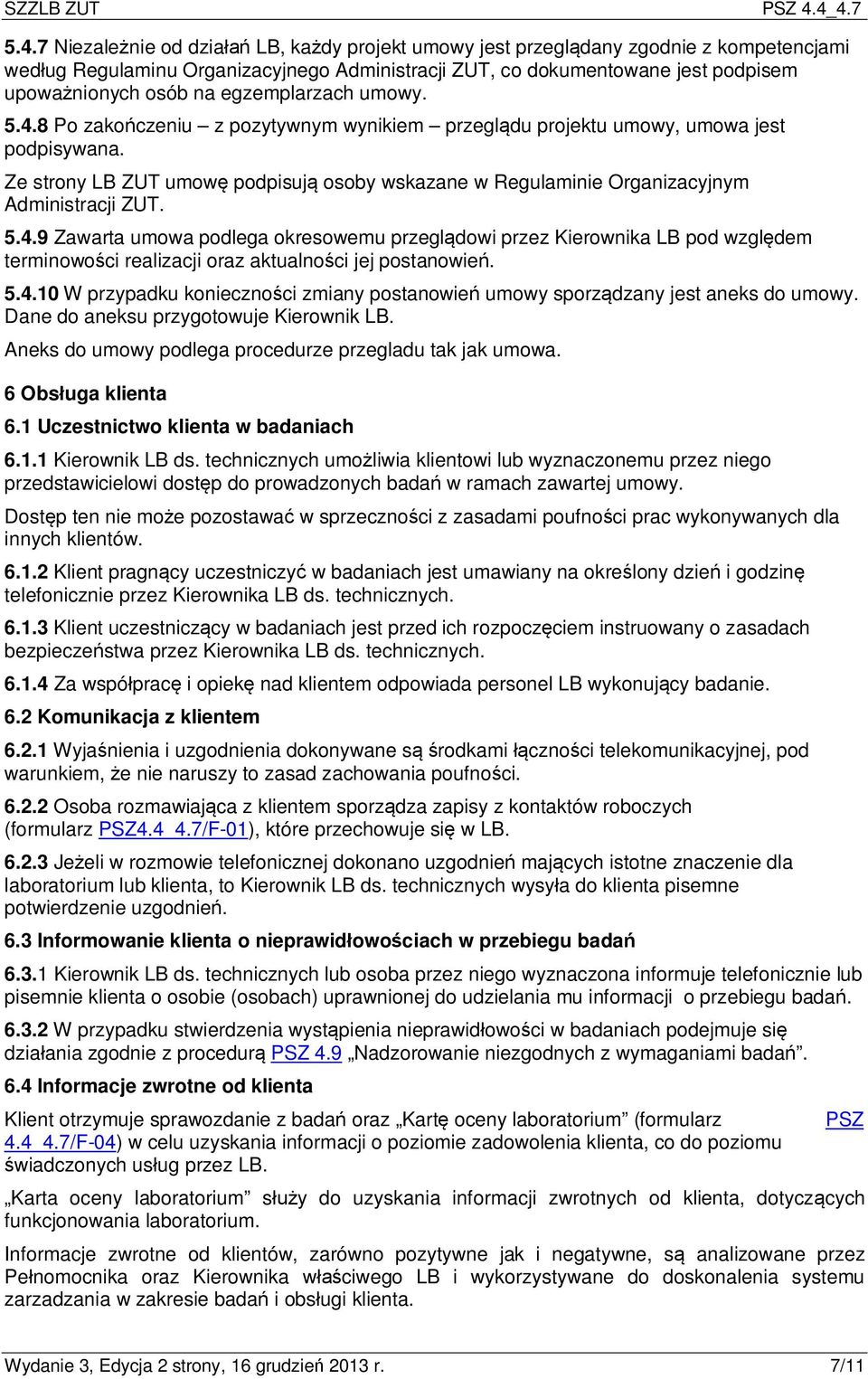 SZZLB ZUT PSZ 4.4_4.7

5.4.7 Niezależnie od działań LB, każdy projekt umowy jest przeglądany zgodnie z kompetencjami według Regulaminu Organizacyjnego Administracji ZUT, co dokumentowane jest podpisem upoważnionych osób na egzemplarzach umowy.

5.4.8 Po zakończeniu – z pozytywnym wynikiem – przeglądu projektu umowy, umowa jest podpisywana.

Ze strony LB ZUT umowę podpisują osoby wskazane w Regulaminie Organizacyjnym Administracji ZUT.

5.4.9 Zawarta umowa podlega okresowemu przeglądowi przez Kierownika LB pod względem terminowości realizacji oraz aktualności jej postanowień.

5.4.10 W przypadku konieczności zmiany postanowień umowy sporządzany jest aneks do umowy. Dane do aneksu przygotowuje Kierownik LB.

Aneks do umowy podlega procedurze przegladu tak jak umowa.

6 Obsługa klienta

6.1 Uczestnictwo klienta w badaniach

6.1.1 Kierownik LB ds. technicznych umożliwia klientowi lub wyznaczonemu przez niego przedstawicielowi dostęp do prowadzonych badań w ramach zawartej umowy.

Dostęp ten nie może pozostawać w sprzeczności z zasadami poufności prac wykonywanych dla innych klientów.

6.1.2 Klient pragnący uczestniczyć w badaniach jest umawiany na określony dzień i godzinę telefonicznie przez Kierownika LB ds. technicznych.

6.1.3 Klient uczestniczący w badaniach jest przed ich rozpoczęciem instruowany o zasadach bezpieczeństwa przez Kierownika LB ds. technicznych.

6.1.4 Za współpracę i opiekę nad klientem odpowiada personel LB wykonujący badanie.

6.2 Komunikacja z klientem

6.2.1 Wyjaśnienia i uzgodnienia dokonywane są środkami łączności telekomunikacyjnej, pod warunkiem, że nie naruszy to zasad zachowania poufności.

6.2.2 Osoba rozmawiająca z klientem sporządza zapisy z kontaktów roboczych (formularz PSZ4.4_4.7/F-01), które przechowuje się w LB.

6.2.3 Jeżeli w rozmowie telefonicznej dokonano uzgodnień mających istotne znaczenie dla laboratorium lub klienta, to Kierownik LB ds. technicznych wysyła do klienta pisemne potwierdzenie uzgodnień.

6.3 Informowanie klienta o nieprawidłowościach w przebiegu badań

6.3.1 Kierownik LB ds. technicznych lub osoba przez niego wyznaczona informuje telefonicznie lub pisemnie klienta o osobie (osobach) uprawnionej do udzielania mu informacji o przebiegu badań.

6.3.2 W przypadku stwierdzenia wystąpienia nieprawidłowości w badaniach podejmuje się działania zgodnie z procedurą PSZ 4.9 „Nadzorowanie niezgodnych z wymaganiami badań”.

6.4 Informacje zwrotne od klienta

Klient otrzymuje sprawozdanie z badań oraz „Kartę oceny laboratorium” (formularz PSZ 4.4_4.7/F-04) w celu uzyskania informacji o poziomie zadowolenia klienta, co do poziomu świadczonych usług przez LB.

„Karta oceny laboratorium” służy do uzyskania informacji zwrotnych od klienta, dotyczących funkcjonowania laboratorium.

Informacje zwrotne od klientów, zarówno pozytywne jak i negatywne, są analizowane przez Pełnomocnika oraz Kierownika właściwego LB i wykorzystywane do doskonalenia systemu zarzadzania w zakresie badań i obsługi klienta.

Wydanie 3, Edycja 2 strony, 16 grudzień 2013 r. 7/11